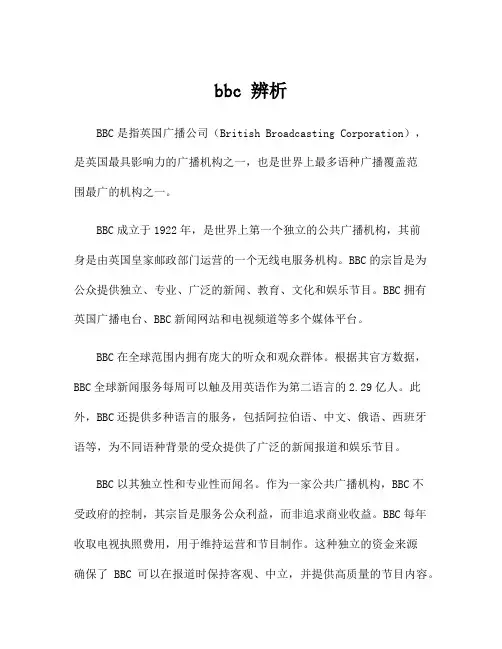 bbc 辨析

BBC 是指英国广播公司（British Broadcasting Corporation），是英国最具影响力的广播机构之一，也是世界上最多语种广播覆盖范围最广的机构之一。

BBC 成立于 1922 年，是世界上第一个独立的公共广播机构，其前身是由英国皇家邮政部门运营的一个无线电服务机构。BBC 的宗旨是为公众提供独立、专业、广泛的新闻、教育、文化和娱乐节目。BBC 拥有英国广播电台、BBC 新闻网站和电视频道等多个媒体平台。

BBC 在全球范围内拥有庞大的听众和观众群体。根据其官方数据，BBC 全球新闻服务每周可以触及用英语作为第二语言的 2.29 亿人。此外，BBC 还提供多种语言的服务，包括阿拉伯语、中文、俄语、西班牙语等，为不同语种背景的受众提供了广泛的新闻报道和娱乐节目。

BBC 以其独立性和专业性而闻名。作为一家公共广播机构，BBC 不受政府的控制，其宗旨是服务公众利益，而非追求商业收益。BBC 每年收取电视执照费用，用于维持运营和节目制作。这种独立的资金来源确保了 BBC 可以在报道时保持客观、中立，并提供高质量的节目内容。